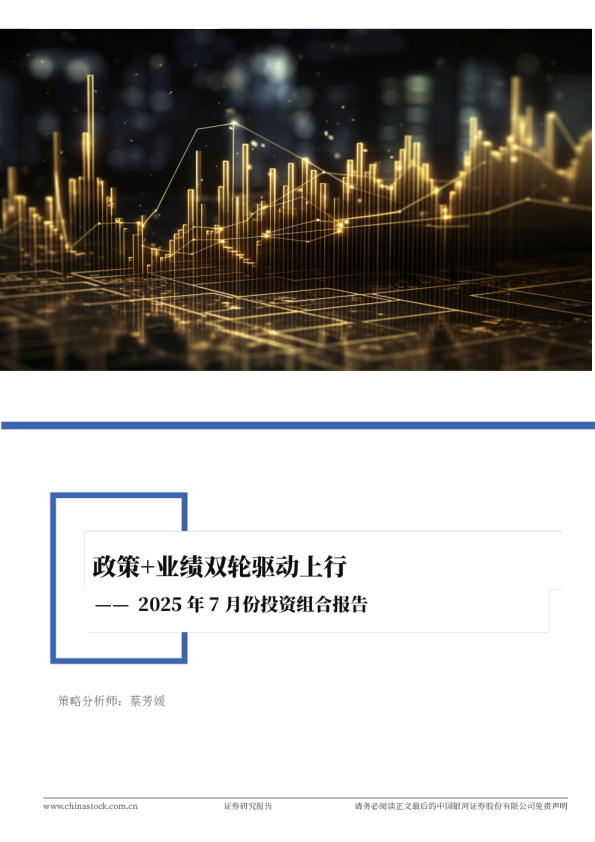 政策+业绩双轮驱动上行

—— 2025 年 7 月份投资组合报告

策略分析师：蔡芳媛

www.chinastock.com.cn 证券研究报告 请务必阅读正文最后的中国银河证券股份有限公司免责声明